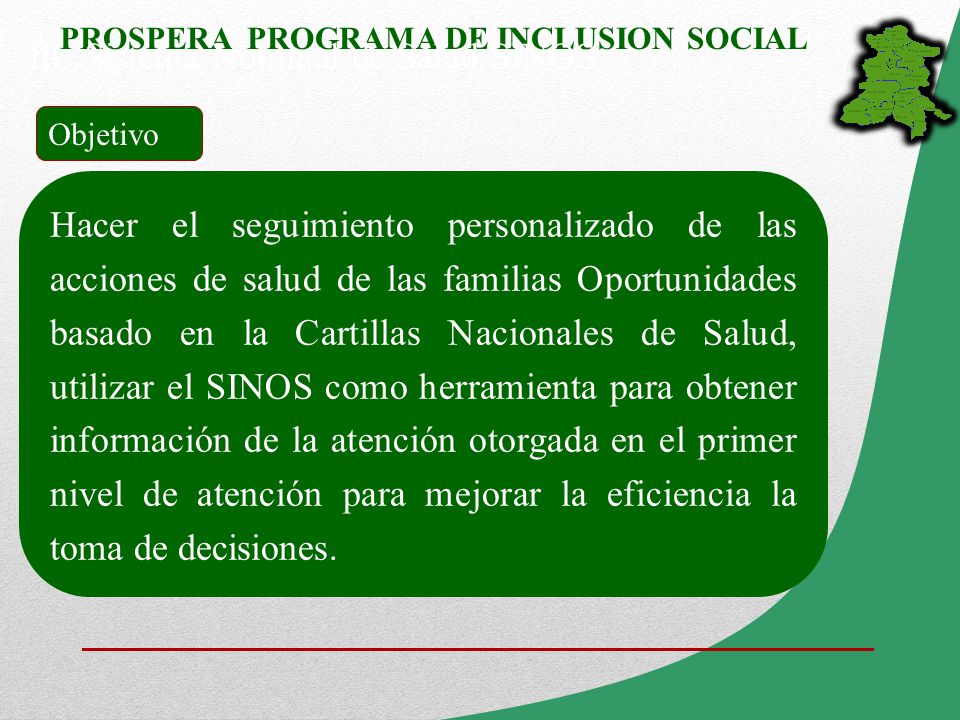 PROSPERA PROGRAMA DE INCLUSION SOCIAL

Objetivo

Hacer el seguimiento personalizado de las acciones de salud de las familias Oportunidades basado en la Cartillas Nacionales de Salud, utilizar el SINOS como herramienta para obtener información de la atención otorgada en el primer nivel de atención para mejorar la eficiencia la toma de decisiones.